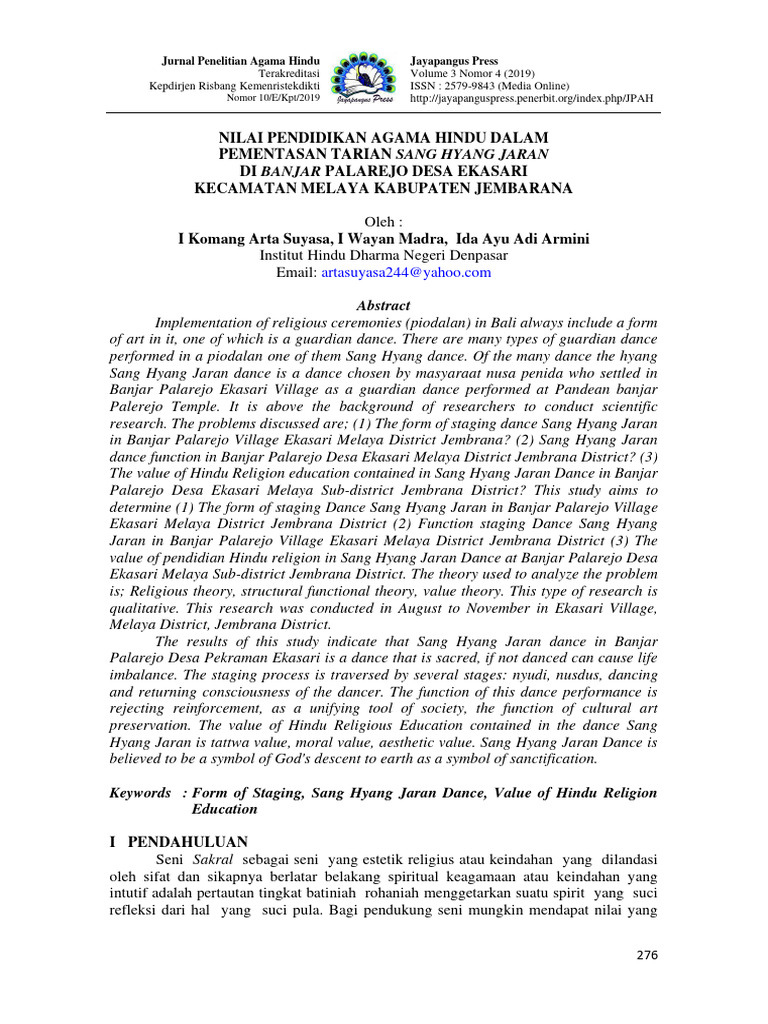 Jurnal Penelitian Agama Hindu
Terakreditasi
Kepdirjen Risbang Kemenristekdikti
Nomor 10/E/Kpt/2019

Jayapangus Press

Jayapangus Press
Volume 3 Nomor 4 (2019)
ISSN : 2579-9843 (Media Online)
http://jayapanguspress.penerbit.org/index.php/JPAH

NILAI PENDIDIKAN AGAMA HINDU DALAM PEMENTASAN TARIAN SANG HYANG JARAN DI BANJAR PALAREJO DESA EKASARI KECAMATAN MELAYA KABUPATEN JEMBARANA

Oleh :
I Komang Arta Suyasa, I Wayan Madra, Ida Ayu Adi Armini
Institut Hindu Dharma Negeri Denpasar
Email: artasuyasa244@yahoo.com

Abstract

Implementation of religious ceremonies (piodalan) in Bali always include a form of art in it, one of which is a guardian dance. There are many types of guardian dance performed in a piodalan one of them Sang Hyang dance. Of the many dance the hyang Sang Hyang Jaran dance is a dance chosen by masyaraat nusa penida who settled in Banjar Palarejo Ekasari Village as a guardian dance performed at Pandean banjar Palerejo Temple. It is above the background of researchers to conduct scientific research. The problems discussed are; (1) The form of staging dance Sang Hyang Jaran in Banjar Palarejo Village Ekasari Melaya District Jembrana? (2) Sang Hyang Jaran dance function in Banjar Palarejo Desa Ekasari Melaya District Jembrana District? (3) The value of Hindu Religion education contained in Sang Hyang Jaran Dance in Banjar Palarejo Desa Ekasari Melaya Sub-district Jembrana District? This study aims to determine (1) The form of staging Dance Sang Hyang Jaran in Banjar Palarejo Village Ekasari Melaya District Jembrana District (2) Function staging Dance Sang Hyang Jaran in Banjar Palarejo Village Ekasari Melaya District Jembrana District (3) The value of pendidian Hindu religion in Sang Hyang Jaran Dance at Banjar Palarejo Desa Ekasari Melaya Sub-district Jembrana District. The theory used to analyze the problem is; Religious theory, structural functional theory, value theory. This type of research is qualitative. This research was conducted in August to November in Ekasari Village, Melaya District, Jembrana District.

The results of this study indicate that Sang Hyang Jaran dance in Banjar Palarejo Desa Pekraman Ekasari is a dance that is sacred, if not danced can cause life imbalance. The staging process is traversed by several stages: nyudi, nusdus, dancing and returning consciousness of the dancer. The function of this dance performance is rejecting reinforcement, as a unifying tool of society, the function of cultural art preservation. The value of Hindu Religious Education contained in the dance Sang Hyang Jaran is tattwa value, moral value, aesthetic value. Sang Hyang Jaran Dance is believed to be a symbol of God's descent to earth as a symbol of sanctification.

Keywords : Form of Staging, Sang Hyang Jaran Dance, Value of Hindu Religion Education

I PENDAHULUAN

Seni Sakral sebagai seni yang estetik religius atau keindahan yang dilandasi oleh sifat dan sikapnya berlatar belakang spiritual keagamaan atau keindahan yang intutif adalah pertautan tingkat batiniah rohaniah menggetarkan suatu spirit yang suci refleksi dari hal yang suci pula. Bagi pendukung seni mungkin mendapat nilai yang

276